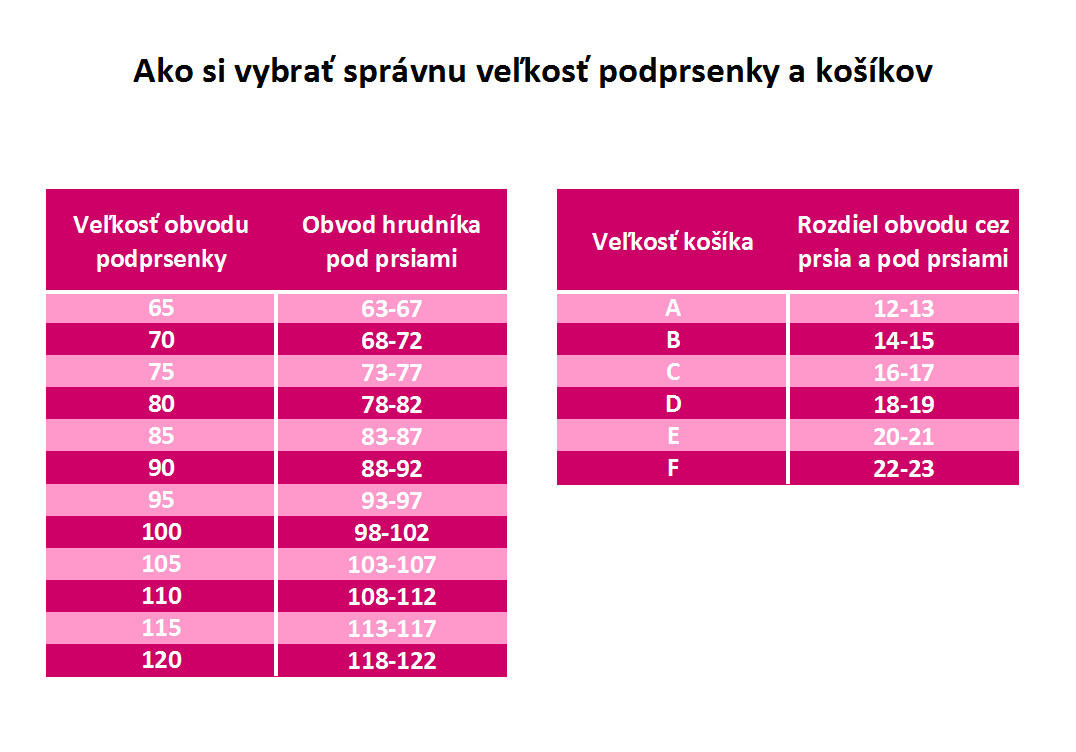 Ako si vybrať správnu veľkosť podprsenky a košíkov

| Veľkosť obvodu podprsenky | Obvod hrudníka pod prsiami |
|---|---|
| 65 | 63-67 |
| 70 | 68-72 |
| 75 | 73-77 |
| 80 | 78-82 |
| 85 | 83-87 |
| 90 | 88-92 |
| 95 | 93-97 |
| 100 | 98-102 |
| 105 | 103-107 |
| 110 | 108-112 |
| 115 | 113-117 |
| 120 | 118-122 |

| Veľkosť košíka | Rozdiel obvodu cez prsia a pod prsiami |
|---|---|
| A | 12-13 |
| B | 14-15 |
| C | 16-17 |
| D | 18-19 |
| E | 20-21 |
| F | 22-23 |